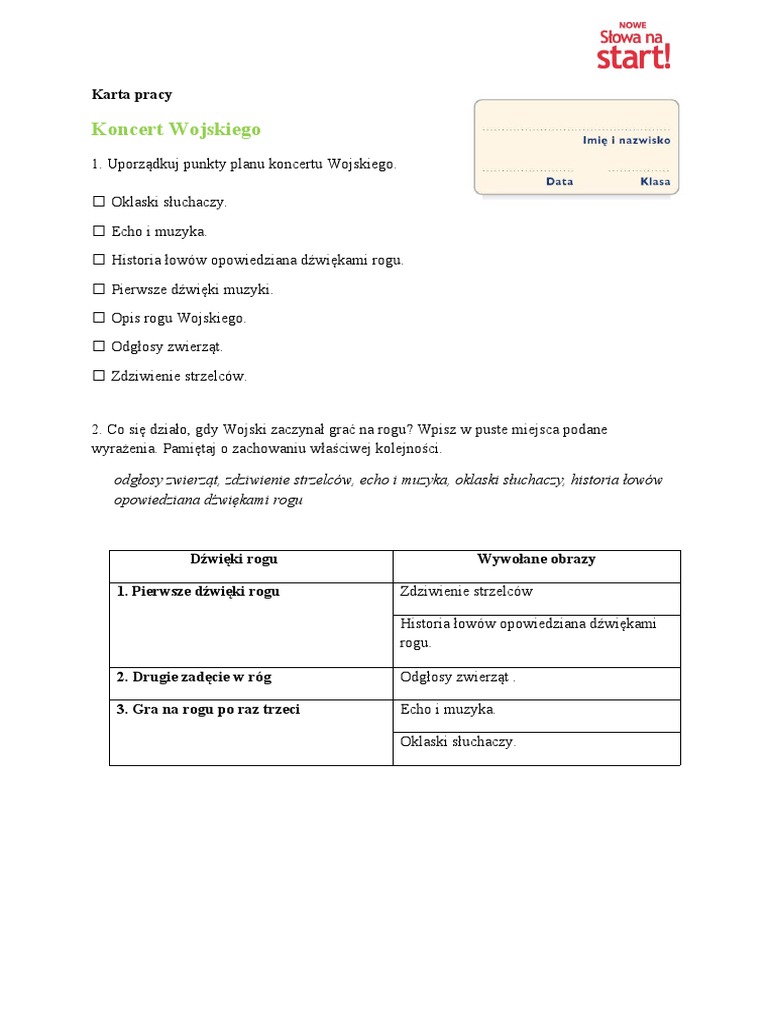 NOWE
Słowa na start!

Karta pracy

Koncert Wojskiego

Imię i nazwisko

Data Klasa

1. Uporządkuj punkty planu koncertu Wojskiego.

☐ Oklaski słuchaczy.

☐ Echo i muzyka.

☐ Historia łowów opowiedziana dźwiękami rogu.

☐ Pierwsze dźwięki muzyki.

☐ Opis rogu Wojskiego.

☐ Odgłosy zwierząt.

☐ Zdziwienie strzelców.

2. Co się działo, gdy Wojski zaczynał grać na rogu? Wpisz w puste miejsca podane wyrażenia. Pamiętaj o zachowaniu właściwej kolejności.

odgłosy zwierząt, zdziwienie strzelców, echo i muzyka, oklaski słuchaczy, historia łowów opowiedziana dźwiękami rogu

| Dźwięki rogu | Wywołane obrazy |
|---|---|
| 1. Pierwsze dźwięki rogu | Zdziwienie strzelców |
| | Historia łowów opowiedziana dźwiękami rogu. |
| 2. Drugie zadęcie w róg | Odgłosy zwierząt . |
| 3. Gra na rogu po raz trzeci | Echo i muzyka. |
| | Oklaski słuchaczy. |